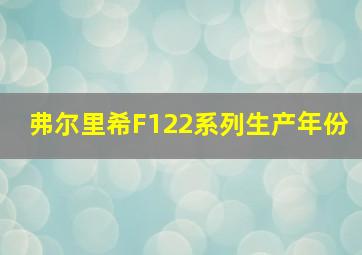 弗尔里希F122系列生产年份